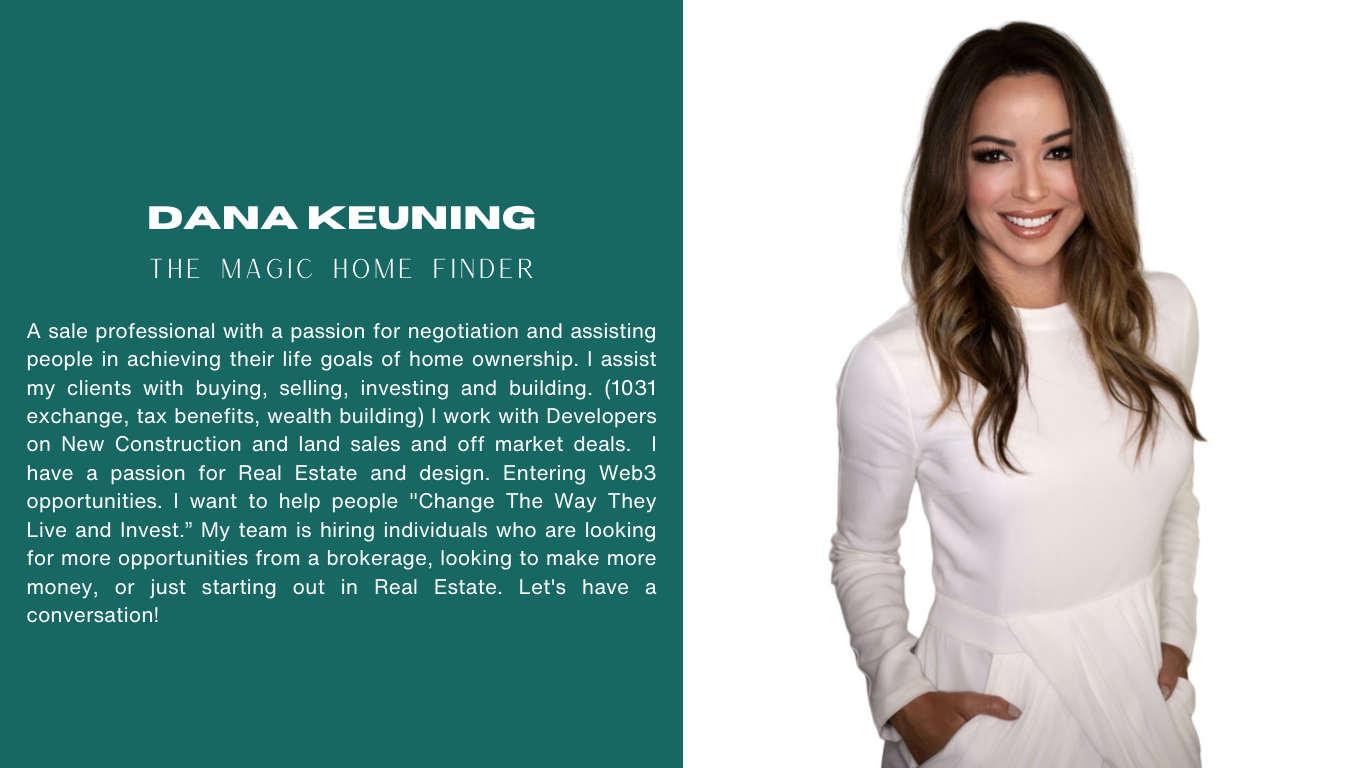 DANA KEUNING

THE MAGIC HOME FINDER

A sale professional with a passion for negotiation and assisting people in achieving their life goals of home ownership. I assist my clients with buying, selling, investing and building. (1031 exchange, tax benefits, wealth building) I work with Developers on New Construction and land sales and off market deals. I have a passion for Real Estate and design. Entering Web3 opportunities. I want to help people "Change The Way They Live and Invest." My team is hiring individuals who are looking for more opportunities from a brokerage, looking to make more money, or just starting out in Real Estate. Let's have a conversation!